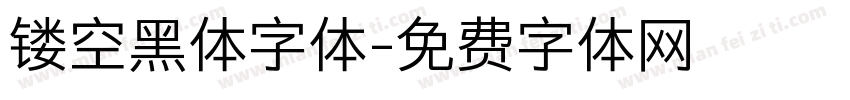 镂空黑体字体-免费字体网